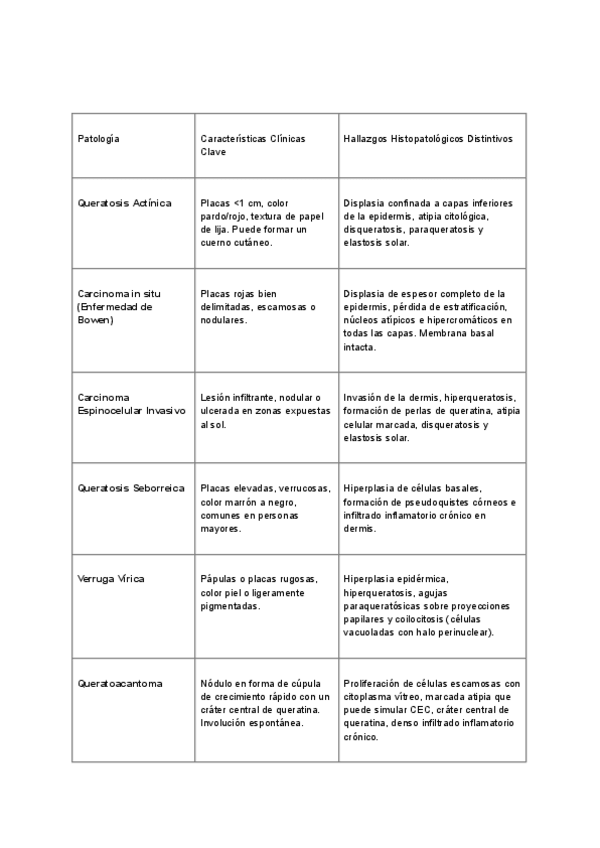 | Patología | Características Clínicas Clave | Hallazgos Histopatológicos Distintivos |
|---|---|---|
| Queratosis Actínica | Placas <1 cm, color pardo/rojo, textura de papel de lija. Puede formar un cuerno cutáneo. | Displasia confinada a capas inferiores de la epidermis, atipia citológica, disqueratosis, paraqueratosis y elastosis solar. |
| Carcinoma in situ (Enfermedad de Bowen) | Placas rojas bien delimitadas, escamosas o nodulares. | Displasia de espesor completo de la epidermis, pérdida de estratificación, núcleos atípicos e hipercromáticos en todas las capas. Membrana basal intacta. |
| Carcinoma Espinocelular Invasivo | Lesión infiltrante, nodular o ulcerada en zonas expuestas al sol. | Invasión de la dermis, hiperqueratosis, formación de perlas de queratina, atipia celular marcada, disqueratosis y elastosis solar. |
| Queratosis Seborreica | Placas elevadas, verrucosas, color marrón a negro, comunes en personas mayores. | Hiperplasia de células basales, formación de pseudoquistes córneos e infiltrado inflamatorio crónico en dermis. |
| Verruga Vírica | Pápulas o placas rugosas, color piel o ligeramente pigmentadas. | Hiperplasia epidérmica, hiperqueratosis, agujas paraqueratósicas sobre proyecciones papilares y coilocitosis (células vacuoladas con halo perinuclear). |
| Queratoacantoma | Nódulo en forma de cúpula de crecimiento rápido con un cráter central de queratina. Involución espontánea. | Proliferación de células escamosas con citoplasma vítreo, marcada atipia que puede simular CEC, cráter central de queratina, denso infiltrado inflamatorio crónico. |